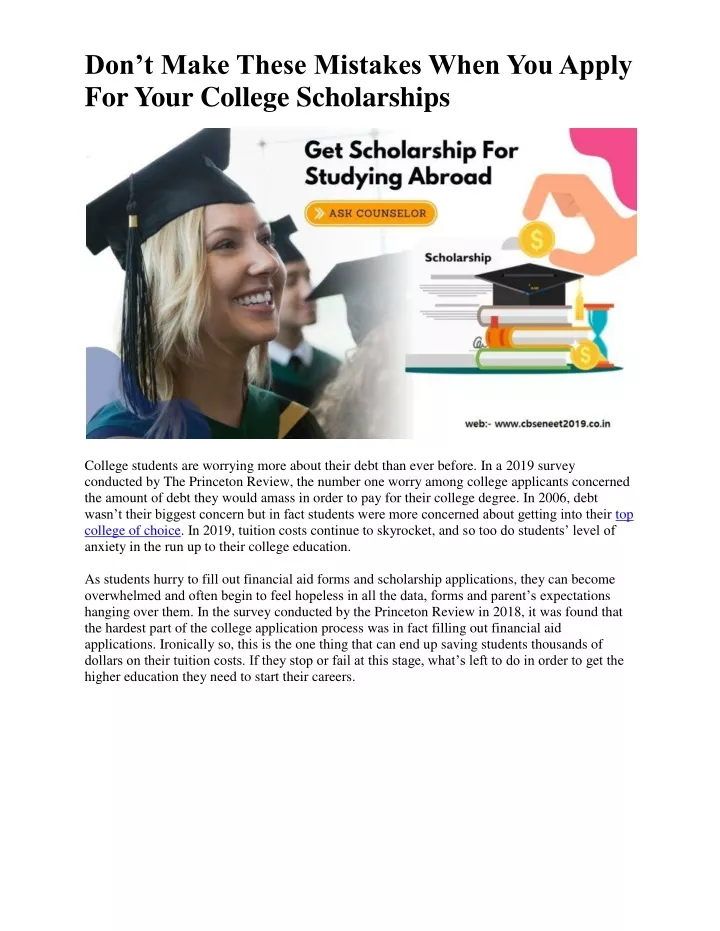 Don’t Make These Mistakes When You Apply For Your College Scholarships

Get Scholarship For Studying Abroad

ASK COUNSELOR

Scholarship

web:- www.cbseneet2019.co.in

College students are worrying more about their debt than ever before. In a 2019 survey conducted by The Princeton Review, the number one worry among college applicants concerned the amount of debt they would amass in order to pay for their college degree. In 2006, debt wasn’t their biggest concern but in fact students were more concerned about getting into their top college of choice. In 2019, tuition costs continue to skyrocket, and so too do students’ level of anxiety in the run up to their college education.

As students hurry to fill out financial aid forms and scholarship applications, they can become overwhelmed and often begin to feel hopeless in all the data, forms and parent’s expectations hanging over them. In the survey conducted by the Princeton Review in 2018, it was found that the hardest part of the college application process was in fact filling out financial aid applications. Ironically so, this is the one thing that can end up saving students thousands of dollars on their tuition costs. If they stop or fail at this stage, what’s left to do in order to get the higher education they need to start their careers.